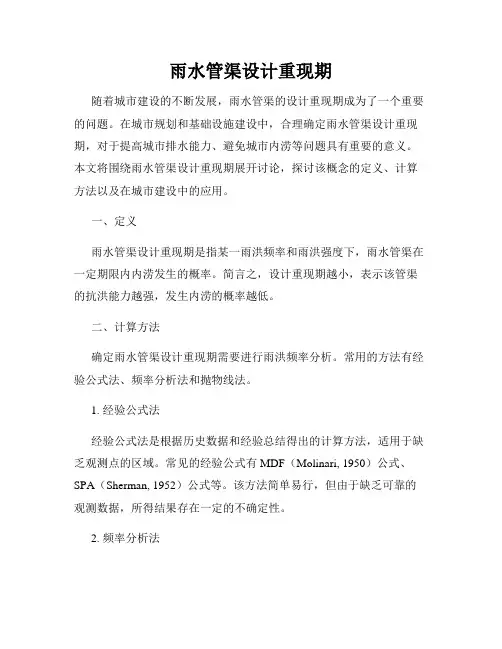 雨水管渠设计重现期

随着城市建设的不断发展，雨水管渠的设计重现期成为了一个重要的问题。在城市规划和基础设施建设中，合理确定雨水管渠设计重现期，对于提高城市排水能力、避免城市内涝等问题具有重要的意义。本文将围绕雨水管渠设计重现期展开讨论，探讨该概念的定义、计算方法以及在城市建设中的应用。

一、定义

雨水管渠设计重现期是指某一雨洪频率和雨洪强度下，雨水管渠在一定期限内内涝发生的概率。简言之，设计重现期越小，表示该管渠的抗洪能力越强，发生内涝的概率越低。

二、计算方法

确定雨水管渠设计重现期需要进行雨洪频率分析。常用的方法有经验公式法、频率分析法和抛物线法。

1. 经验公式法

经验公式法是根据历史数据和经验总结得出的计算方法，适用于缺乏观测点的区域。常见的经验公式有 MDF（Molinari, 1950）公式、SPA（Sherman, 1952）公式等。该方法简单易行，但由于缺乏可靠的观测数据，所得结果存在一定的不确定性。

2. 频率分析法